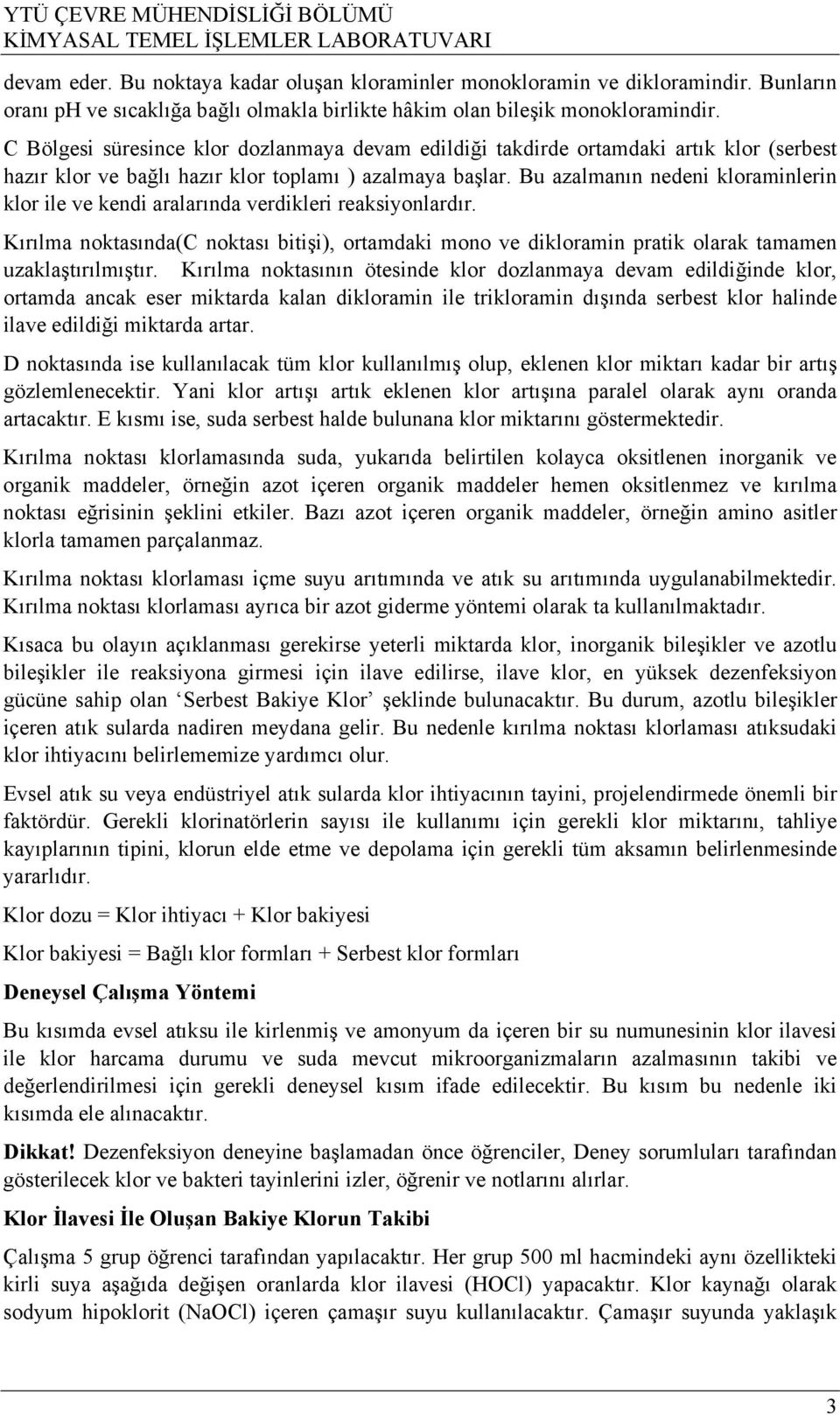 YTÜ ÇEVRE MÜHENDİSLİĞİ BÖLÜMÜ
KİMYASAL TEMEL İŞLEMLER LABORATUVARI

devam eder. Bu noktaya kadar oluşan kloraminler monokloramin ve dikloramindir. Bunların oranı pH ve sıcaklığa bağlı olmakla birlikte hâkim olan bileşik monokloramindir.

C Bölgesi süresince klor dozlanmaya devam edildiği takdirde ortamdaki artık klor (serbest hazır klor ve bağlı hazır klor toplamı ) azalmaya başlar. Bu azalmanın nedeni kloraminlerin klor ile ve kendi aralarında verdikleri reaksiyonlardır.

Kırılma noktasında(C noktası bitişi), ortamdaki mono ve dikloramin pratik olarak tamamen uzaklaştırılmıştır. Kırılma noktasının ötesinde klor dozlanmaya devam edildiğinde klor, ortamda ancak eser miktarda kalan dikloramin ile trikloramin dışında serbest klor halinde ilave edildiği miktarda artar.

D noktasında ise kullanılacak tüm klor kullanılmış olup, eklenen klor miktarı kadar bir artış gözlemlenecektir. Yani klor artışı artık eklenen klor artışına paralel olarak aynı oranda artacaktır. E kısmı ise, suda serbest halde bulunana klor miktarını göstermektedir.

Kırılma noktası klorlamasında suda, yukarıda belirtilen kolayca oksitlenen inorganik ve organik maddeler, örneğin azot içeren organik maddeler hemen oksitlenmez ve kırılma noktası eğrisinin şeklini etkiler. Bazı azot içeren organik maddeler, örneğin amino asitler klorla tamamen parçalanmaz.

Kırılma noktası klorlaması içme suyu arıtımında ve atık su arıtımında uygulanabilmektedir. Kırılma noktası klorlaması ayrıca bir azot giderme yöntemi olarak ta kullanılmaktadır.

Kısaca bu olayın açıklanması gerekirse yeterli miktarda klor, inorganik bileşikler ve azotlu bileşikler ile reaksiyona girmesi için ilave edilirse, ilave klor, en yüksek dezenfeksiyon gücüne sahip olan ‘Serbest Bakiye Klor’ şeklinde bulunacaktır. Bu durum, azotlu bileşikler içeren atık sularda nadiren meydana gelir. Bu nedenle kırılma noktası klorlaması atıksudaki klor ihtiyacını belirlememize yardımcı olur.

Evsel atık su veya endüstriyel atık sularda klor ihtiyacının tayini, projelendirmede önemli bir faktördür. Gerekli klorinatörlerin sayısı ile kullanımı için gerekli klor miktarını, tahliye kayıplarının tipini, klorun elde etme ve depolama için gerekli tüm aksamın belirlenmesinde yararlıdır.

Klor dozu = Klor ihtiyacı + Klor bakiyesi

Klor bakiyesi = Bağlı klor formları + Serbest klor formları

Deneysel Çalışma Yöntemi

Bu kısımda evsel atıksu ile kirlenmiş ve amonyum da içeren bir su numunesinin klor ilavesi ile klor harcama durumu ve suda mevcut mikroorganizmaların azalmasının takibi ve değerlendirilmesi için gerekli deneysel kısım ifade edilecektir. Bu kısım bu nedenle iki kısımda ele alınacaktır.

Dikkat! Dezenfeksiyon deneyine başlamadan önce öğrenciler, Deney sorumluları tarafından gösterilecek klor ve bakteri tayinlerini izler, öğrenir ve notlarını alırlar.

Klor İlavesi İle Oluşan Bakiye Klorun Takibi

Çalışma 5 grup öğrenci tarafından yapılacaktır. Her grup 500 ml hacmindeki aynı özellikteki kirli suya aşağıda değişen oranlarda klor ilavesi (HOCl) yapacaktır. Klor kaynağı olarak sodyum hipoklorit (NaOCl) içeren çamaşır suyu kullanılacaktır. Çamaşır suyunda yaklaşık

3